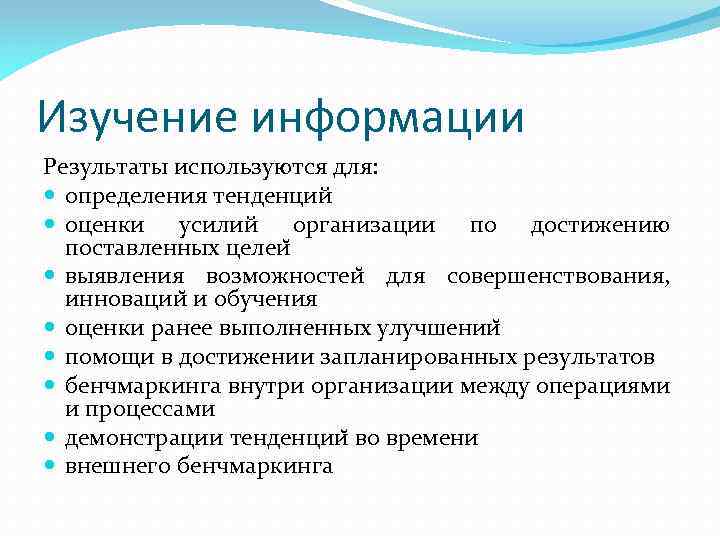 Изучение информации

Результаты используются для:
- определения тенденций
- оценки усилий организации по достижению поставленных целей
- выявления возможностей для совершенствования, инноваций и обучения
- оценки ранее выполненных улучшений
- помощи в достижении запланированных результатов
- бенчмаркинга внутри организации между операциями и процессами
- демонстрации тенденций во времени
- внешнего бенчмаркинга